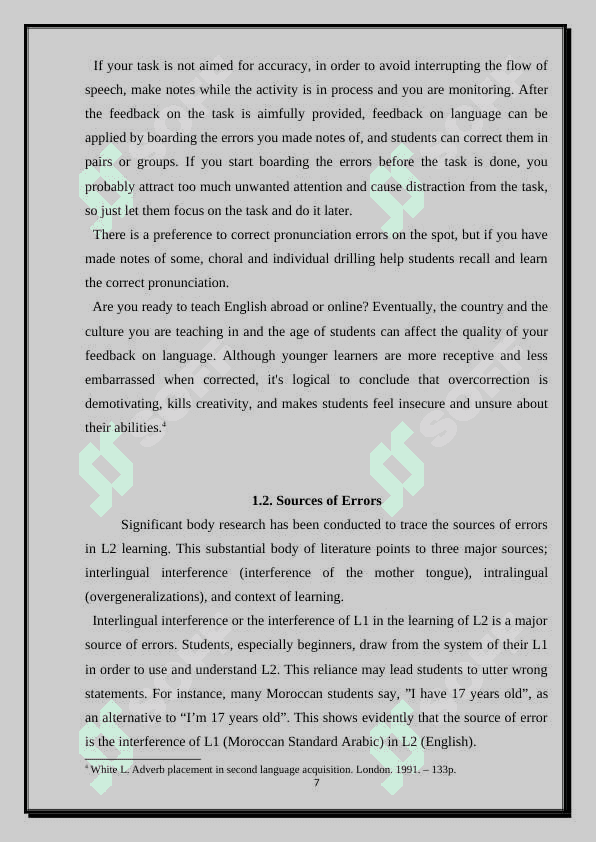 If your task is not aimed for accuracy, in order to avoid interrupting the flow of speech, make notes while the activity is in process and you are monitoring. After the feedback on the task is aimfully provided, feedback on language can be applied by boarding the errors you made notes of, and students can correct them in pairs or groups. If you start boarding the errors before the task is done, you probably attract too much unwanted attention and cause distraction from the task, so just let them focus on the task and do it later.

There is a preference to correct pronunciation errors on the spot, but if you have made notes of some, choral and individual drilling help students recall and learn the correct pronunciation.

Are you ready to teach English abroad or online? Eventually, the country and the culture you are teaching in and the age of students can affect the quality of your feedback on language. Although younger learners are more receptive and less embarrassed when corrected, it's logical to conclude that overcorrection is demotivating, kills creativity, and makes students feel insecure and unsure about their abilities.$^4$

1.2. Sources of Errors

Significant body research has been conducted to trace the sources of errors in L2 learning. This substantial body of literature points to three major sources; interlingual interference (interference of the mother tongue), intralingual (overgeneralizations), and context of learning.

Interlingual interference or the interference of L1 in the learning of L2 is a major source of errors. Students, especially beginners, draw from the system of their L1 in order to use and understand L2. This reliance may lead students to utter wrong statements. For instance, many Moroccan students say, ”I have 17 years old”, as an alternative to “I’m 17 years old”. This shows evidently that the source of error is the interference of L1 (Moroccan Standard Arabic) in L2 (English).

$^4$ White L. Adverb placement in second language acquisition. London. 1991. – 133p.

7